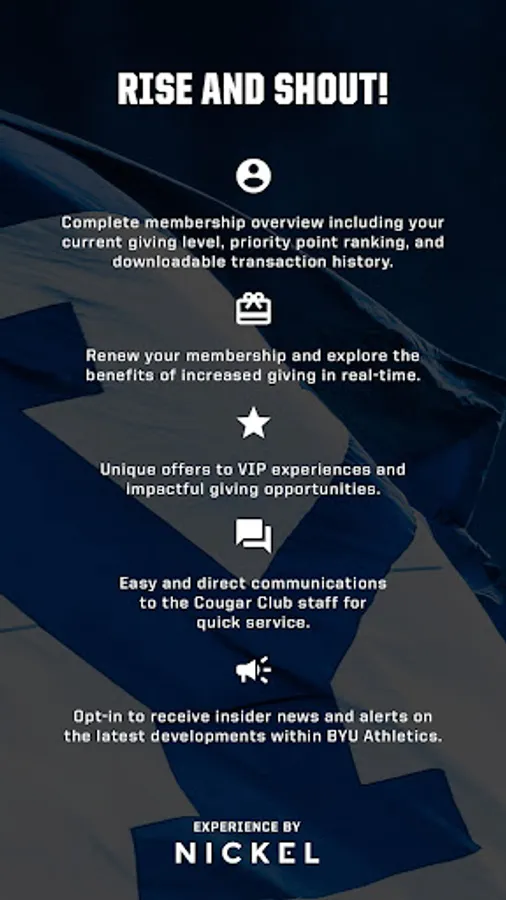 RISE AND SHOUT!

Complete membership overview including your current giving level, priority point ranking, and downloadable transaction history.

Renew your membership and explore the benefits of increased giving in real-time.

Unique offers to VIP experiences and impactful giving opportunities.

Easy and direct communications to the Cougar Club staff for quick service.

Opt-in to receive insider news and alerts on the latest developments within BYU Athletics.

EXPERIENCE BY
NICKEL